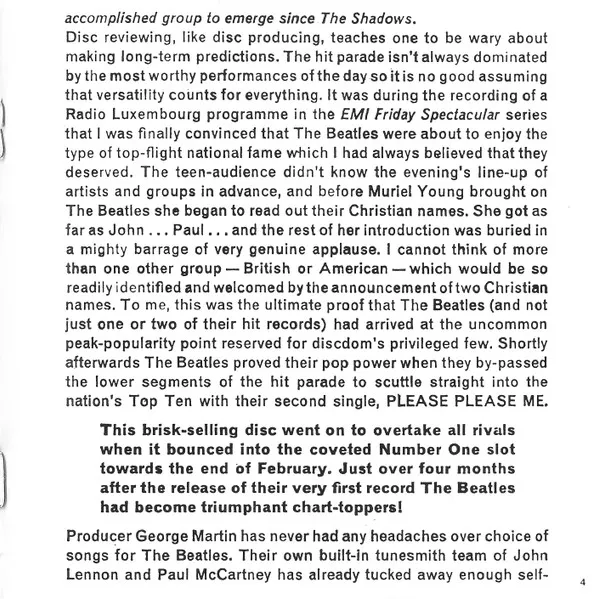 accomplished group to emerge since The Shadows.
Disc reviewing, like disc producing, teaches one to be wary about making long-term predictions. The hit parade isn't always dominated by the most worthy performances of the day so it is no good assuming that versatility counts for everything. It was during the recording of a Radio Luxembourg programme in the EMI Friday Spectacular series that I was finally convinced that The Beatles were about to enjoy the type of top-flight national fame which I had always believed that they deserved. The teen-audience didn't know the evening's line-up of artists and groups in advance, and before Muriel Young brought on The Beatles she began to read out their Christian names. She got as far as John . . . Paul . . . and the rest of her introduction was buried in a mighty barrage of very genuine applause. I cannot think of more than one other group — British or American — which would be so readily identified and welcomed by the announcement of two Christian names. To me, this was the ultimate proof that The Beatles (and not just one or two of their hit records) had arrived at the uncommon peak-popularity point reserved for discdom's privileged few. Shortly afterwards The Beatles proved their pop power when they by-passed the lower segments of the hit parade to scuttle straight into the nation's Top Ten with their second single, PLEASE PLEASE ME.

This brisk-selling disc went on to overtake all rivals when it bounced into the coveted Number One slot towards the end of February. Just over four months after the release of their very first record The Beatles had become triumphant chart-toppers!

Producer George Martin has never had any headaches over choice of songs for The Beatles. Their own built-in tunesmith team of John Lennon and Paul McCartney has already tucked away enough self-

4